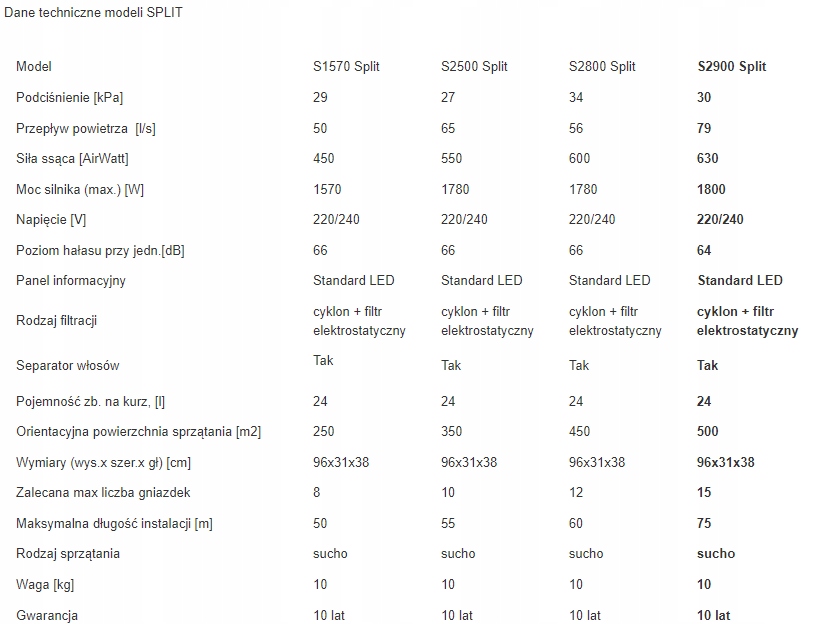 Dane techniczne modeli SPLIT

| Model | S1570 Split | S2500 Split | S2800 Split | S2900 Split |
|---|---|---|---|---|
| Podciśnienie [kPa] | 29 | 27 | 34 | 30 |
| Przepływ powietrza [l/s] | 50 | 65 | 56 | 79 |
| Siła ssąca [AirWatt] | 450 | 550 | 600 | 630 |
| Moc silnika (max.) [W] | 1570 | 1780 | 1780 | 1800 |
| Napięcie [V] | 220/240 | 220/240 | 220/240 | 220/240 |
| Poziom hałasu przy jedn.[dB] | 66 | 66 | 66 | 64 |
| Panel informacyjny | Standard LED | Standard LED | Standard LED | Standard LED |
| Rodzaj filtracji | cyklon + filtr elektrostatyczny | cyklon + filtr elektrostatyczny | cyklon + filtr elektrostatyczny | cyklon + filtr elektrostatyczny |
| Separator włosów | Tak | Tak | Tak | Tak |
| Pojemność zb. na kurz, [l] | 24 | 24 | 24 | 24 |
| Orientacyjna powierzchnia sprzątania [m2] | 250 | 350 | 450 | 500 |
| Wymiary (wys.x szer.x gł) [cm] | 96x31x38 | 96x31x38 | 96x31x38 | 96x31x38 |
| Zalecana max liczba gniazdek | 8 | 10 | 12 | 15 |
| Maksymalna długość instalacji [m] | 50 | 55 | 60 | 75 |
| Rodzaj sprzątania | sucho | sucho | sucho | sucho |
| Waga [kg] | 10 | 10 | 10 | 10 |
| Gwarancja | 10 lat | 10 lat | 10 lat | 10 lat |